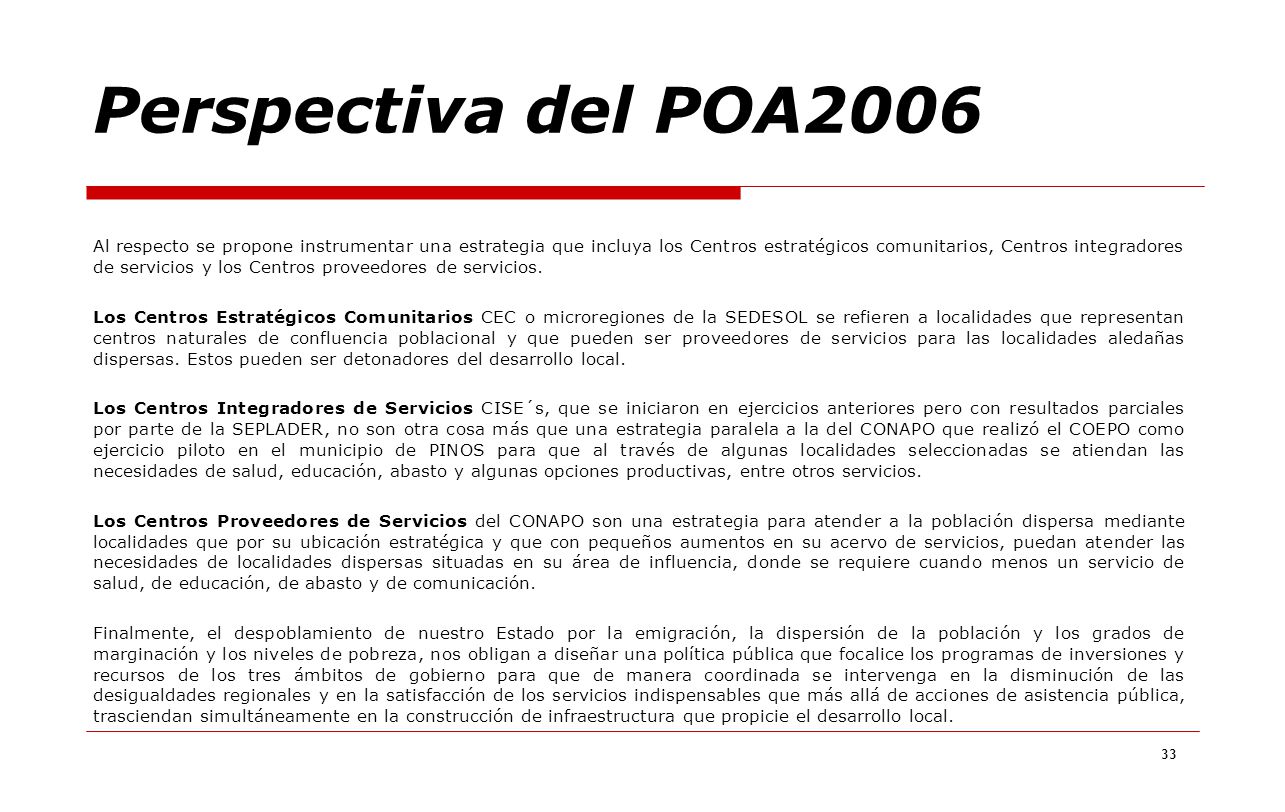 Perspectiva del POA2006

Al respecto se propone instrumentar una estrategia que incluya los Centros estratégicos comunitarios, Centros integradores de servicios y los Centros proveedores de servicios.

Los Centros Estratégicos Comunitarios CEC o microregiones de la SEDESOL se refieren a localidades que representan centros naturales de confluencia poblacional y que pueden ser proveedores de servicios para las localidades aledañas dispersas. Estos pueden ser detonadores del desarrollo local.

Los Centros Integradores de Servicios CISE´s, que se iniciaron en ejercicios anteriores pero con resultados parciales por parte de la SEPLADER, no son otra cosa más que una estrategia paralela a la del CONAPO que realizó el COEPO como ejercicio piloto en el municipio de PINOS para que al través de algunas localidades seleccionadas se atiendan las necesidades de salud, educación, abasto y algunas opciones productivas, entre otros servicios.

Los Centros Proveedores de Servicios del CONAPO son una estrategia para atender a la población dispersa mediante localidades que por su ubicación estratégica y que con pequeños aumentos en su acervo de servicios, puedan atender las necesidades de localidades dispersas situadas en su área de influencia, donde se requiere cuando menos un servicio de salud, de educación, de abasto y de comunicación.

Finalmente, el despoblamiento de nuestro Estado por la emigración, la dispersión de la población y los grados de marginación y los niveles de pobreza, nos obligan a diseñar una política pública que focalice los programas de inversiones y recursos de los tres ámbitos de gobierno para que de manera coordinada se intervenga en la disminución de las desigualdades regionales y en la satisfacción de los servicios indispensables que más allá de acciones de asistencia pública, trasciendan simultáneamente en la construcción de infraestructura que propicie el desarrollo local.

33